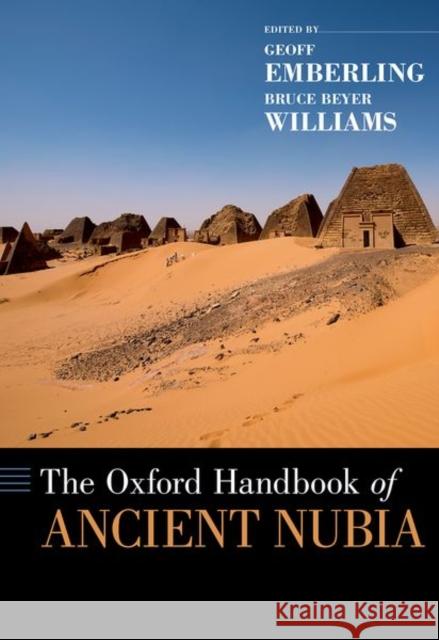 EDITED BY
GEOFF
EMBERLING
BRUCE BEYER
WILLIAMS

The Oxford Handbook of
ANCIENT NUBIA

Kraina Książek